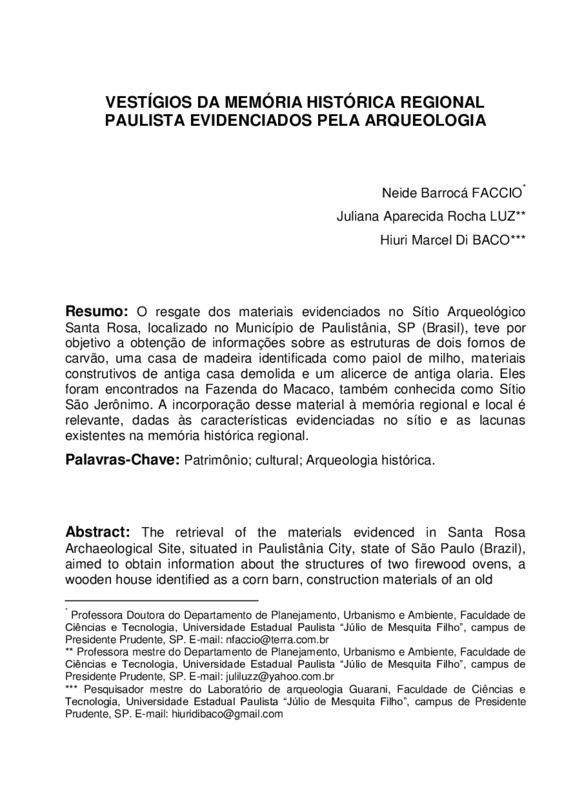 VESTÍGIOS DA MEMÓRIA HISTÓRICA REGIONAL PAULISTA EVIDENCIADOS PELA ARQUEOLOGIA

Neide Barrocá FACCIO*

Juliana Aparecida Rocha LUZ**

Hiuri Marcel Di BACO***

Resumo: O resgate dos materiais evidenciados no Sítio Arqueológico Santa Rosa, localizado no Município de Paulistânia, SP (Brasil), teve por objetivo a obtenção de informações sobre as estruturas de dois fornos de carvão, uma casa de madeira identificada como paiol de milho, materiais construtivos de antiga casa demolida e um alicerce de antiga olaria. Eles foram encontrados na Fazenda do Macaco, também conhecida como Sítio São Jerônimo. A incorporação desse material à memória regional e local é relevante, dadas às características evidenciadas no sítio e as lacunas existentes na memória histórica regional.

Palavras-Chave: Patrimônio; cultural; Arqueologia histórica.

Abstract: The retrieval of the materials evidenced in Santa Rosa Archaeological Site, situated in Paulistânia City, state of São Paulo (Brazil), aimed to obtain information about the structures of two firewood ovens, a wooden house identified as a corn barn, construction materials of an old

* Professora Doutora do Departamento de Planejamento, Urbanismo e Ambiente, Faculdade de Ciências e Tecnologia, Universidade Estadual Paulista "Júlio de Mesquita Filho", campus de Presidente Prudente, SP. E-mail: nfaccio@terra.com.br
** Professora mestre do Departamento de Planejamento, Urbanismo e Ambiente, Faculdade de Ciências e Tecnologia, Universidade Estadual Paulista "Júlio de Mesquita Filho", campus de Presidente Prudente, SP. E-mail: juliluzz@yahoo.com.br
*** Pesquisador mestre do Laboratório de arqueologia Guarani, Faculdade de Ciências e Tecnologia, Universidade Estadual Paulista "Júlio de Mesquita Filho", campus de Presidente Prudente, SP. E-mail: hiuridibaco@gmail.com